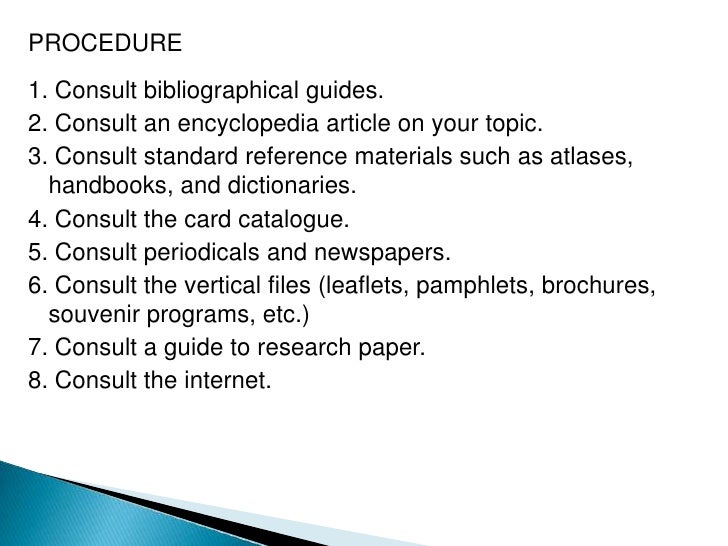 PROCEDURE

1. Consult bibliographical guides.
2. Consult an encyclopedia article on your topic.
3. Consult standard reference materials such as atlases, handbooks, and dictionaries.
4. Consult the card catalogue.
5. Consult periodicals and newspapers.
6. Consult the vertical files (leaflets, pamphlets, brochures, souvenir programs, etc.)
7. Consult a guide to research paper.
8. Consult the internet.